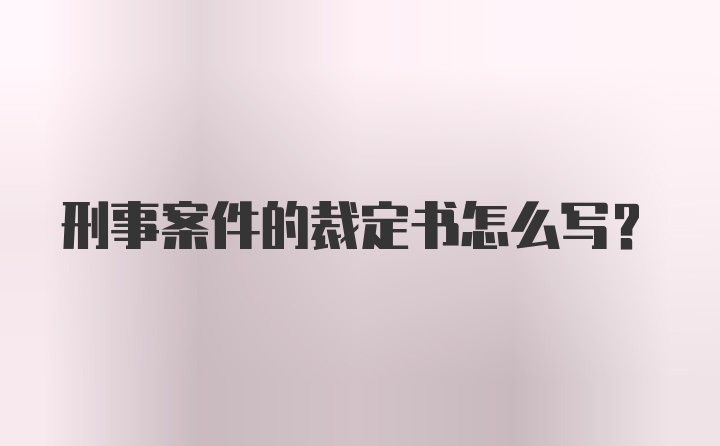 刑事案件的裁定书怎么写？